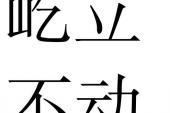 屹立
不动